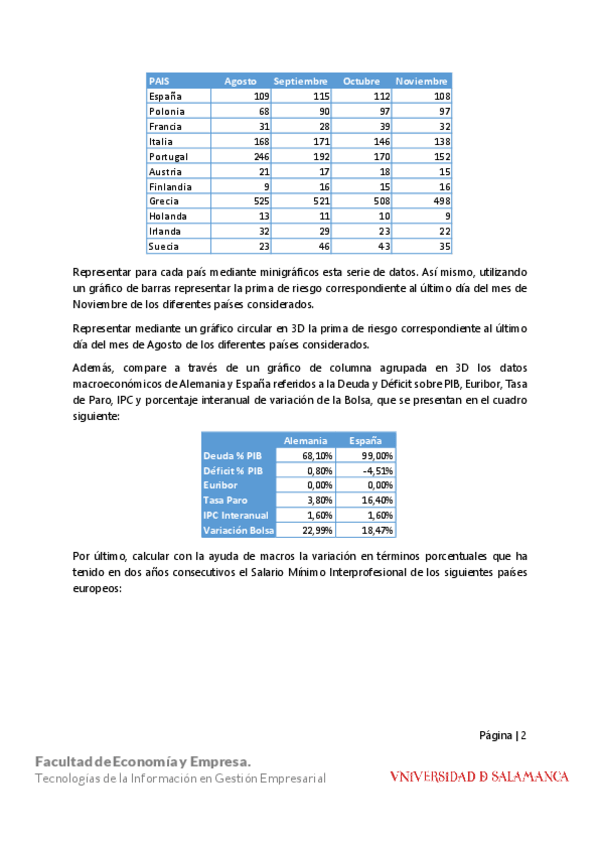 | PAIS | Agosto | Septiembre | Octubre | Noviembre |
|---|---|---|---|---|
| España | 109 | 115 | 112 | 108 |
| Polonia | 68 | 90 | 97 | 97 |
| Francia | 31 | 28 | 39 | 32 |
| Italia | 168 | 171 | 146 | 138 |
| Portugal | 246 | 192 | 170 | 152 |
| Austria | 21 | 17 | 18 | 15 |
| Finlandia | 9 | 16 | 15 | 16 |
| Grecia | 525 | 521 | 508 | 498 |
| Holanda | 13 | 11 | 10 | 9 |
| Irlanda | 32 | 29 | 23 | 22 |
| Suecia | 23 | 46 | 43 | 35 |

Representar para cada país mediante minigráficos esta serie de datos. Así mismo, utilizando un gráfico de barras representar la prima de riesgo correspondiente al último día del mes de Noviembre de los diferentes países considerados.

Representar mediante un gráfico circular en 3D la prima de riesgo correspondiente al último día del mes de Agosto de los diferentes países considerados.

Además, compare a través de un gráfico de columna agrupada en 3D los datos macroeconómicos de Alemania y España referidos a la Deuda y Déficit sobre PIB, Euribor, Tasa de Paro, IPC y porcentaje interanual de variación de la Bolsa, que se presentan en el cuadro siguiente:

| | Alemania | España |
|---|---|---|
| Deuda % PIB | 68,10% | 99,00% |
| Déficit % PIB | 0,80% | -4,51% |
| Euribor | 0,00% | 0,00% |
| Tasa Paro | 3,80% | 16,40% |
| IPC Interanual | 1,60% | 1,60% |
| Variación Bolsa | 22,99% | 18,47% |

Por último, calcular con la ayuda de macros la variación en términos porcentuales que ha tenido en dos años consecutivos el Salario Mínimo Interprofesional de los siguientes países europeos:

Página | 2

Facultad de Economía y Empresa.
Tecnologías de la Información en Gestión Empresarial

VNIVERSIDAD D SALAMANCA